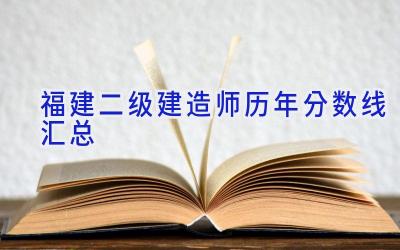 福建二级建造师历年分数线汇总